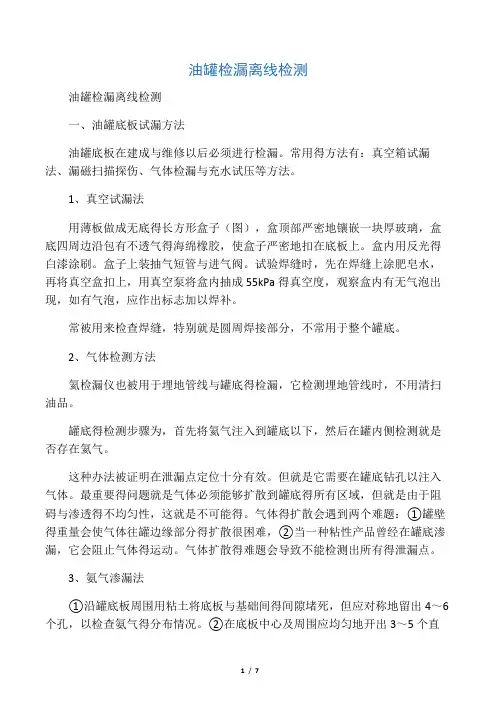 油罐检漏离线检测

油罐检漏离线检测

一、油罐底板试漏方法

油罐底板在建成与维修以后必须进行检漏。常用得方法有：真空箱试漏法、漏磁扫描探伤、气体检漏与充水试压等方法。

1、真空试漏法

用薄板做成无底得长方形盒子（图），盒顶部严密地镶嵌一块厚玻璃，盒底四周边沿包有不透气得海绵橡胶，使盒子严密地扣在底板上。盒内用反光得白漆涂刷。盒子上装抽气短管与进气阀。试验焊缝时，先在焊缝上涂肥皂水，再将真空盒扣上，用真空泵将盒内抽成 55kPa 得真空度，观察盒内有无气泡出现，如有气泡，应作出标志加以焊补。

常被用来检查焊缝，特别就是圆周焊接部分，不常用于整个罐底。

2、气体检测方法

氦检漏仪也被用于埋地管线与罐底得检漏，它检测埋地管线时，不用清扫油品。

罐底得检测步骤为，首先将氦气注入到罐底以下，然后在罐内侧检测就是否存在氦气。

这种办法被证明在泄漏点定位十分有效。但就是它需要在罐底钻孔以注入气体。最重要得问题就是气体必须能够扩散到罐底得所有区域，但就是由于阻碍与渗透得不均匀性，这就是不可能得。气体得扩散会遇到两个难题：①罐壁得重量会使气体往罐边缘部分得扩散很困难，②当一种粘性产品曾经在罐底渗漏，它会阻止气体得运动。气体扩散得难题会导致不能检测出所有得泄漏点。

3、氨气渗漏法

①沿罐底板周围用粘土将底板与基础间得间隙堵死，但应对称地留出 4～6 个孔，以检查氨气得分布情况。②在底板中心及周围应均匀地开出 3～5 个直

1 / 7